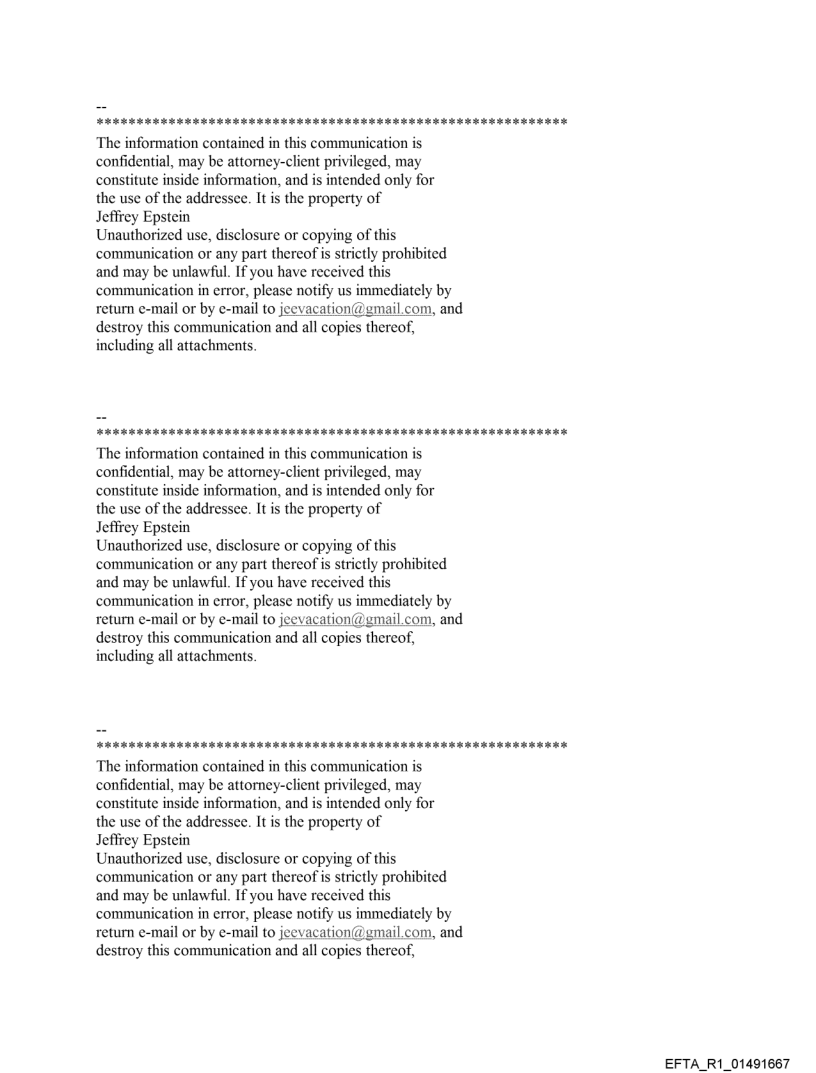 --
************************************************************
The information contained in this communication is confidential, may be attorney-client privileged, may constitute inside information, and is intended only for the use of the addressee. It is the property of Jeffrey Epstein
Unauthorized use, disclosure or copying of this communication or any part thereof is strictly prohibited and may be unlawful. If you have received this communication in error, please notify us immediately by return e-mail or by e-mail to jeevacation@gmail.com, and destroy this communication and all copies thereof, including all attachments.

--
************************************************************
The information contained in this communication is confidential, may be attorney-client privileged, may constitute inside information, and is intended only for the use of the addressee. It is the property of Jeffrey Epstein
Unauthorized use, disclosure or copying of this communication or any part thereof is strictly prohibited and may be unlawful. If you have received this communication in error, please notify us immediately by return e-mail or by e-mail to jeevacation@gmail.com, and destroy this communication and all copies thereof, including all attachments.

--
************************************************************
The information contained in this communication is confidential, may be attorney-client privileged, may constitute inside information, and is intended only for the use of the addressee. It is the property of Jeffrey Epstein
Unauthorized use, disclosure or copying of this communication or any part thereof is strictly prohibited and may be unlawful. If you have received this communication in error, please notify us immediately by return e-mail or by e-mail to jeevacation@gmail.com, and destroy this communication and all copies thereof,

EFTA_R1_01491667